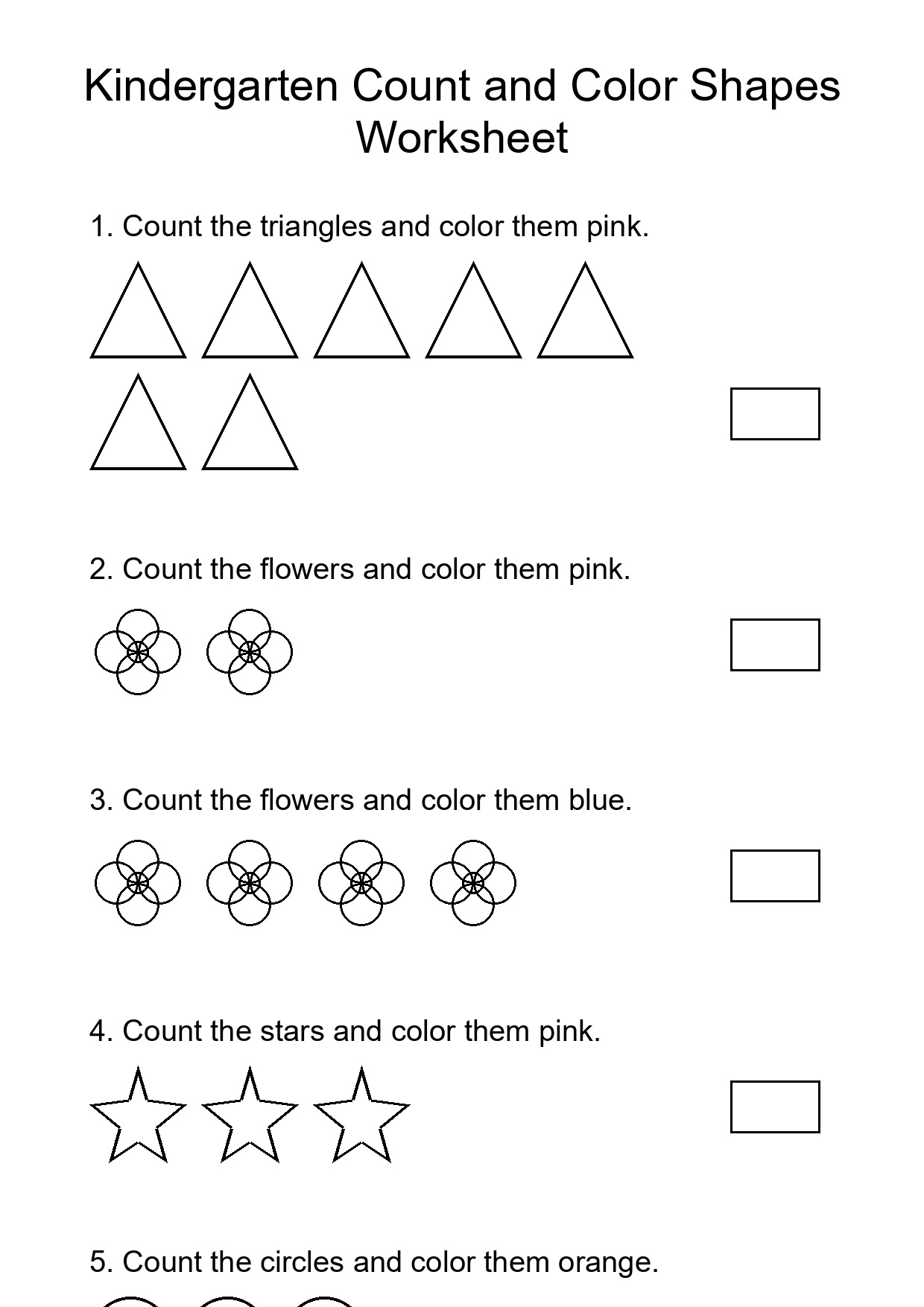 Kindergarten Count and Color Shapes Worksheet

1. Count the triangles and color them pink.

2. Count the flowers and color them pink.

3. Count the flowers and color them blue.

4. Count the stars and color them pink.

5. Count the circles and color them orange.